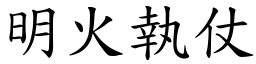 明火執仗